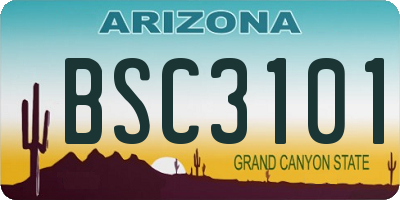 ARIZONA

BSC3101

GRAND CANYON STATE